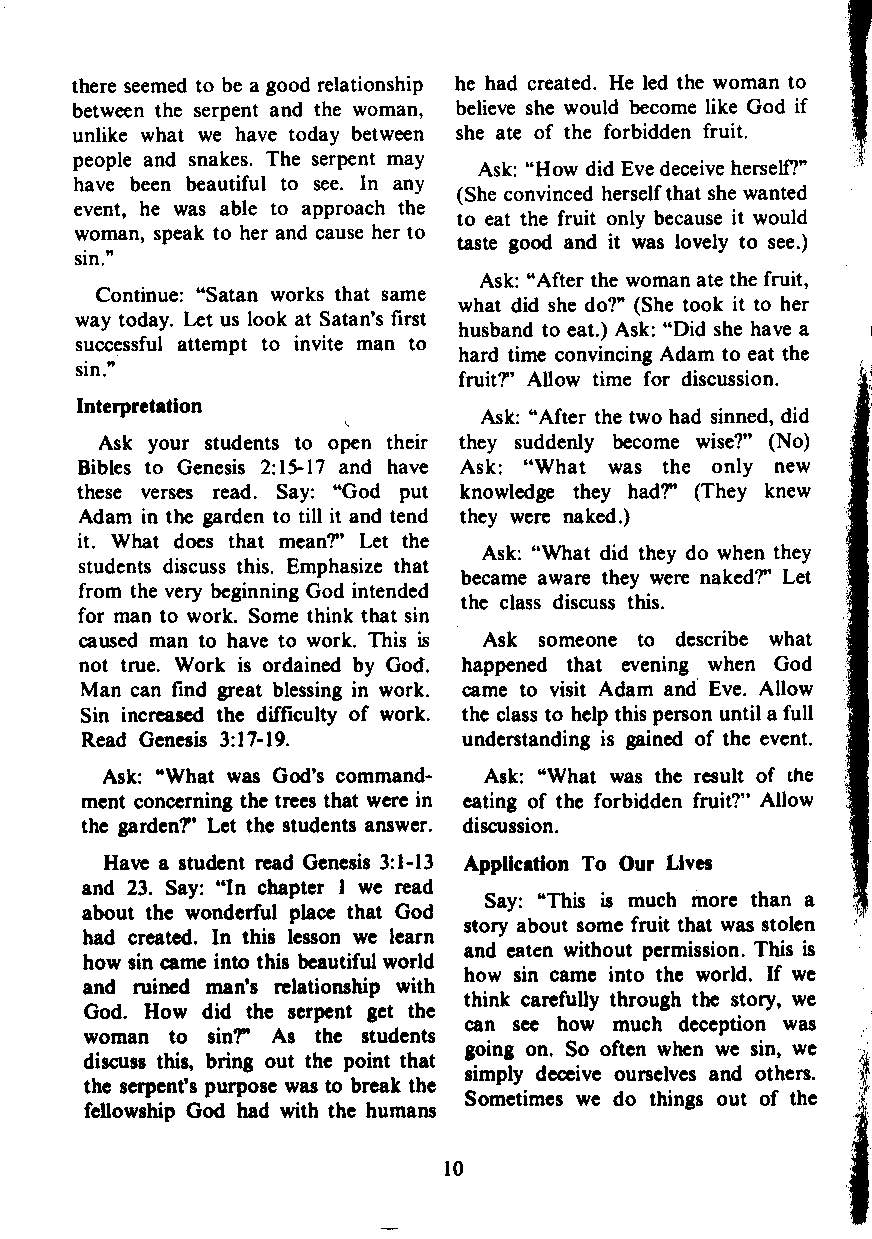 there seemed to be a good relationship between the serpent and the woman, unlike what we have today between people and snakes. The serpent may have been beautiful to see. In any event, he was able to approach the woman, speak to her and cause her to sin."

Continue: "Satan works that same way today. Let us look at Satan's first successful attempt to invite man to sin."

Interpretation

Ask your students to open their Bibles to Genesis 2:15-17 and have these verses read. Say: "God put Adam in the garden to till it and tend it. What does that mean?" Let the students discuss this. Emphasize that from the very beginning God intended for man to work. Some think that sin caused man to have to work. This is not true. Work is ordained by God. Man can find great blessing in work. Sin increased the difficulty of work. Read Genesis 3:17-19.

Ask: "What was God's commandment concerning the trees that were in the garden?" Let the students answer.

Have a student read Genesis 3:1-13 and 23. Say: "In chapter 1 we read about the wonderful place that God had created. In this lesson we learn how sin came into this beautiful world and ruined man's relationship with God. How did the serpent get the woman to sin?" As the students discuss this, bring out the point that the serpent's purpose was to break the fellowship God had with the humans he had created. He led the woman to believe she would become like God if she ate of the forbidden fruit.

Ask: "How did Eve deceive herself?" (She convinced herself that she wanted to eat the fruit only because it would taste good and it was lovely to see.)

Ask: "After the woman ate the fruit, what did she do?" (She took it to her husband to eat.) Ask: "Did she have a hard time convincing Adam to eat the fruit?" Allow time for discussion.

Ask: "After the two had sinned, did they suddenly become wise?" (No) Ask: "What was the only new knowledge they had?" (They knew they were naked.)

Ask: "What did they do when they became aware they were naked?" Let the class discuss this.

Ask someone to describe what happened that evening when God came to visit Adam and Eve. Allow the class to help this person until a full understanding is gained of the event.

Ask: "What was the result of the eating of the forbidden fruit?" Allow discussion.

Application To Our Lives

Say: "This is much more than a story about some fruit that was stolen and eaten without permission. This is how sin came into the world. If we think carefully through the story, we can see how much deception was going on. So often when we sin, we simply deceive ourselves and others. Sometimes we do things out of the

10